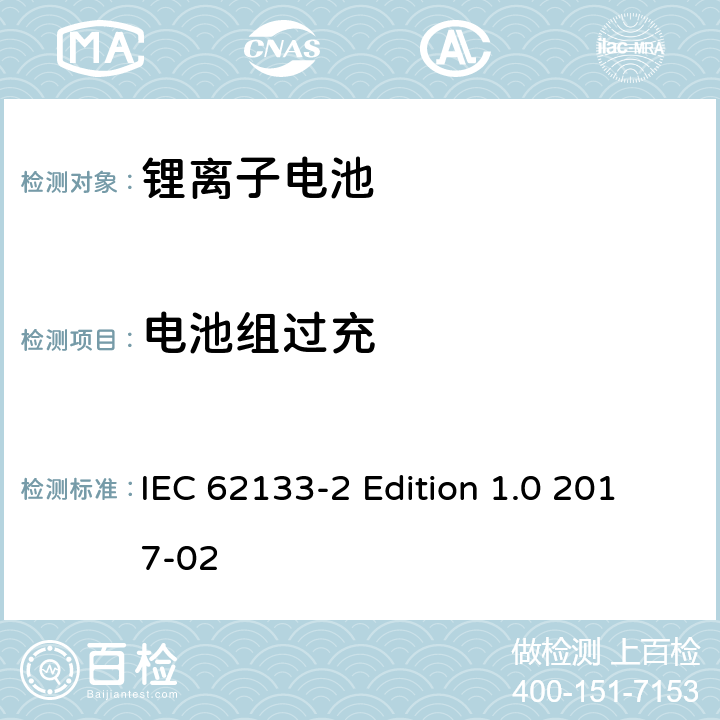 MA CNAS AC ilac-MRA

检测对象： 锂离子电池

检测项目： 电池组过充

检测标准： IEC 62133-2 Edition 1.0 2017-02

百检 Baijiantest.com

做检测 上百检
400-151-7153